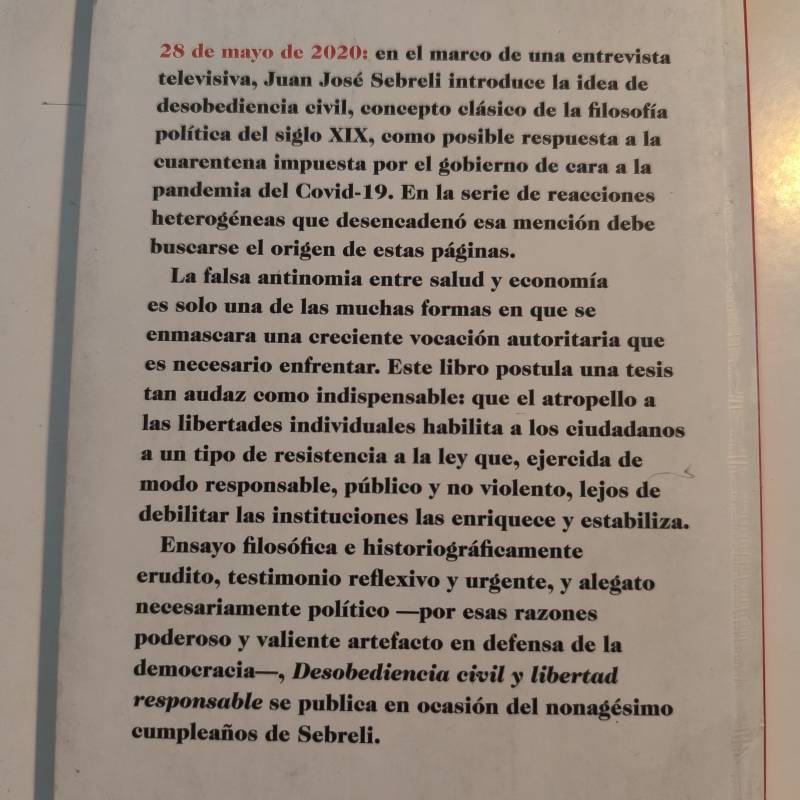 28 de mayo de 2020: en el marco de una entrevista televisiva, Juan José Sebreli introduce la idea de desobediencia civil, concepto clásico de la filosofía política del siglo XIX, como posible respuesta a la cuarentena impuesta por el gobierno de cara a la pandemia del Covid-19. En la serie de reacciones heterogéneas que desencadenó esa mención debe buscarse el origen de estas páginas.

La falsa antinomia entre salud y economía es solo una de las muchas formas en que se enmascara una creciente vocación autoritaria que es necesario enfrentar. Este libro postula una tesis tan audaz como indispensable: que el atropello a las libertades individuales habilita a los ciudadanos a un tipo de resistencia a la ley que, ejercida de modo responsable, público y no violento, lejos de debilitar las instituciones las enriquece y estabiliza.

Ensayo filosófica e historiográficamente erudito, testimonio reflexivo y urgente, y alegato necesariamente político —por esas razones poderoso y valiente artefacto en defensa de la democracia—, Desobediencia civil y libertad responsable se publica en ocasión del nonagésimo cumpleaños de Sebreli.